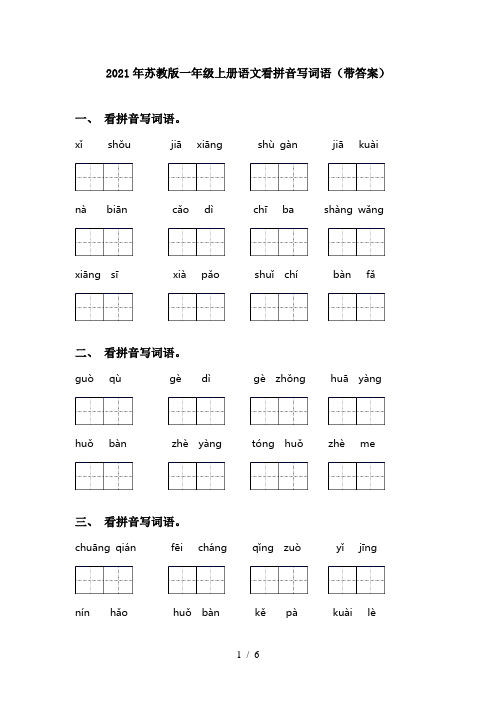 2021年苏教版一年级上册语文看拼音写词语（带答案）

一、 看拼音写词语。

xǐ shǒu　　jiā xiāng　　shù gàn　　jiā kuài

nà biān　　cǎo dì　　chī ba　　shàng wǎng

xiāng sī　　xià pǎo　　shuǐ chí　　bàn fǎ

二、 看拼音写词语。

guò qù　　gè dì　　gè zhǒng　　huā yàng

huǒ bàn　　zhè yàng　　tóng huǒ　　zhè me

三、 看拼音写词语。

chuāng qián　　fēi cháng　　qǐng zuò　　yǐ jīng

nín hǎo　　huǒ bàn　　kě pà　　kuài lè

1 / 6